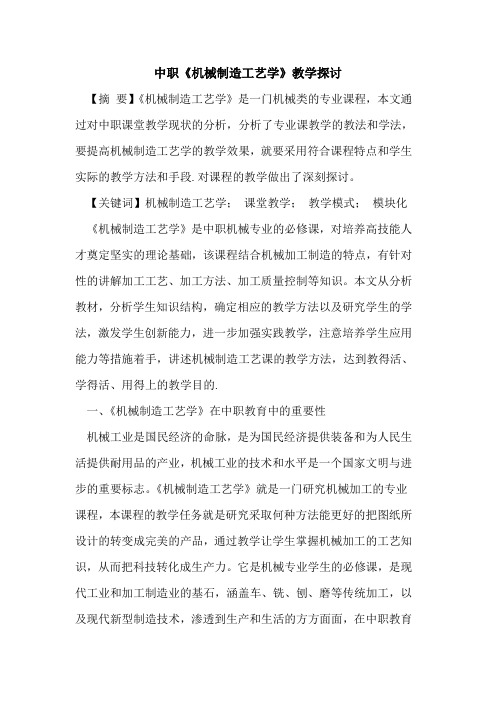 中职《机械制造工艺学》教学探讨

【摘 要】《机械制造工艺学》是一门机械类的专业课程，本文通过对中职课堂教学现状的分析，分析了专业课教学的教法和学法，要提高机械制造工艺学的教学效果，就要采用符合课程特点和学生实际的教学方法和手段.对课程的教学做出了深刻探讨。

【关键词】机械制造工艺学； 课堂教学； 教学模式； 模块化

《机械制造工艺学》是中职机械专业的必修课，对培养高技能人才奠定坚实的理论基础，该课程结合机械加工制造的特点，有针对性的讲解加工工艺、加工方法、加工质量控制等知识。本文从分析教材，分析学生知识结构，确定相应的教学方法以及研究学生的学法，激发学生创新能力，进一步加强实践教学，注意培养学生应用能力等措施着手，讲述机械制造工艺课的教学方法，达到教得活、学得活、用得上的教学目的.

一、《机械制造工艺学》在中职教育中的重要性

机械工业是国民经济的命脉，是为国民经济提供装备和为人民生活提供耐用品的产业，机械工业的技术和水平是一个国家文明与进步的重要标志。《机械制造工艺学》就是一门研究机械加工的专业课程，本课程的教学任务就是研究采取何种方法能更好的把图纸所设计的转变成完美的产品，通过教学让学生掌握机械加工的工艺知识，从而把科技转化成生产力。它是机械专业学生的必修课，是现代工业和加工制造业的基石，涵盖车、铣、刨、磨等传统加工，以及现代新型制造技术，渗透到生产和生活的方方面面，在中职教育